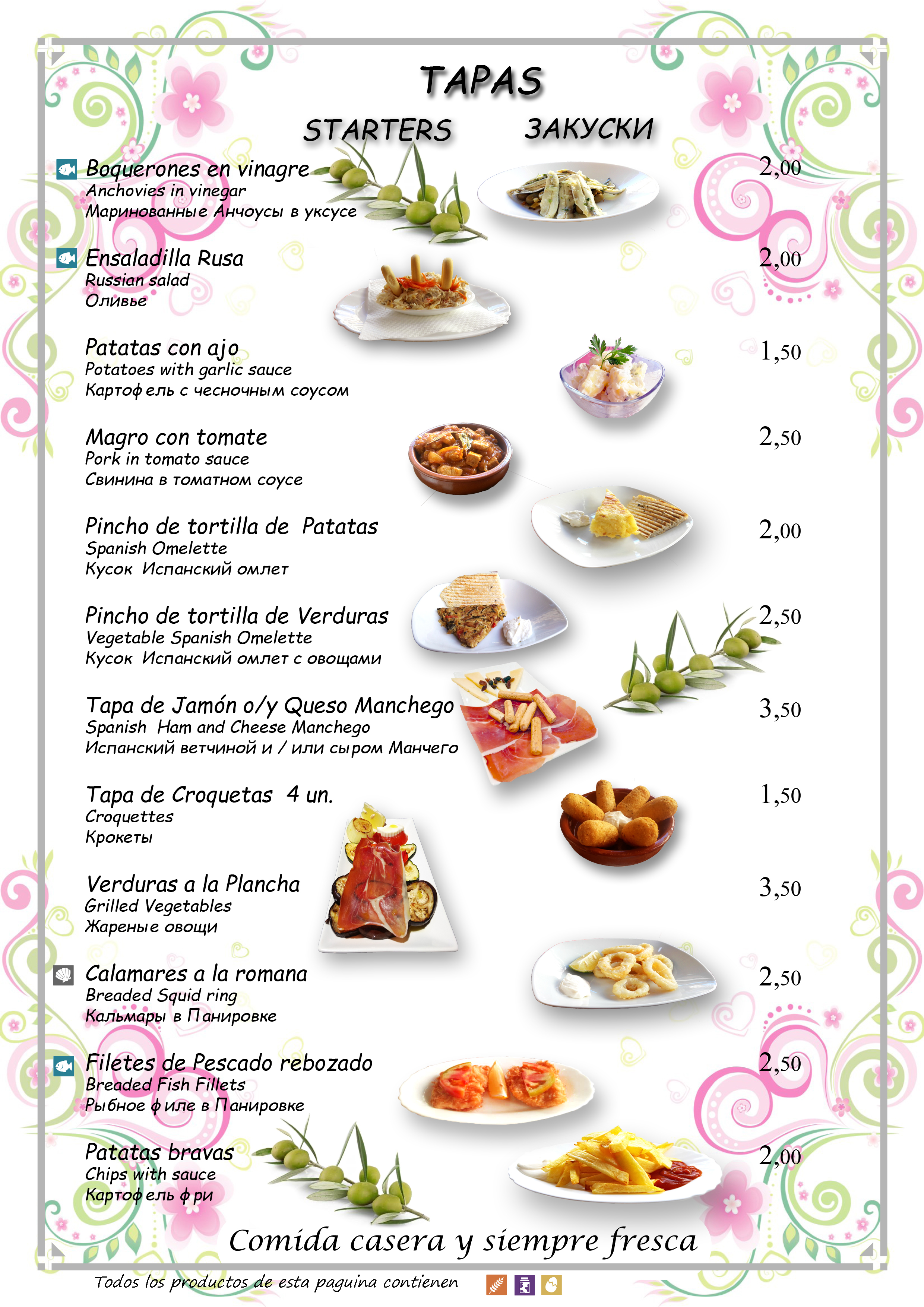 TAPAS

STARTERS ЗАКУСКИ

Boquerones en vinagre
Anchovies in vinegar
Маринованные Анчоусы в уксусе
2,00

Ensaladilla Rusa
Russian salad
Оливье
2,00

Patatas con ajo
Potatoes with garlic sauce
Картофель с чесночным соусом
1,50

Magro con tomate
Pork in tomato sauce
Свинина в томатном соусе
2,50

Pincho de tortilla de Patatas
Spanish Omelette
Кусок Испанский омлет
2,00

Pincho de tortilla de Verduras
Vegetable Spanish Omelette
Кусок Испанский омлет с овощами
2,50

Tapa de Jamón o/y Queso Manchego
Spanish Ham and Cheese Manchego
Испанский ветчиной и / или сыром Манчего
3,50

Tapa de Croquetas 4 un.
Croquettes
Крокеты
1,50

Verduras a la Plancha
Grilled Vegetables
Жареные овощи
3,50

Calamares a la romana
Breaded Squid ring
Кальмары в Панировке
2,50

Filetes de Pescado rebozado
Breaded Fish Fillets
Рыбное филе в Панировке
2,50

Patatas bravas
Chips with sauce
Картофель фри
2,00

Comida casera y siempre fresca

Todos los productos de esta paguina contienen